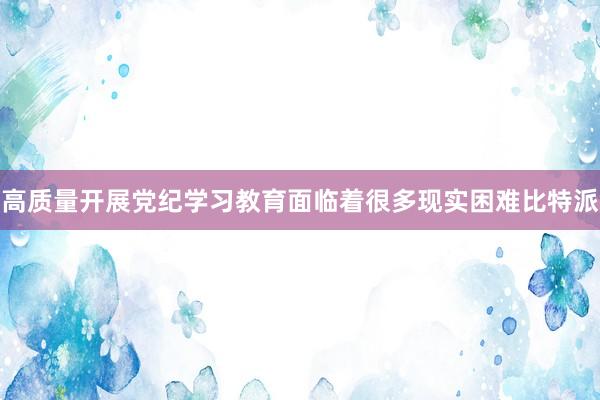 高质量开展党纪学习教育面临着很多现实困难比特派